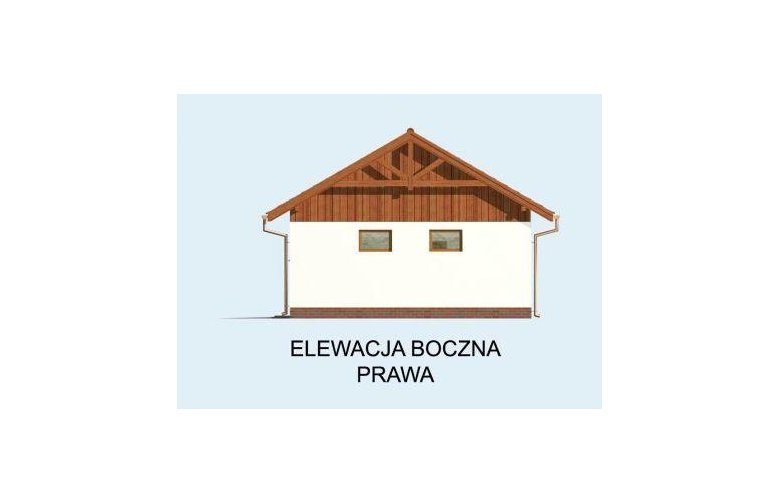 ELEWACJA BOCZNA
PRAWA